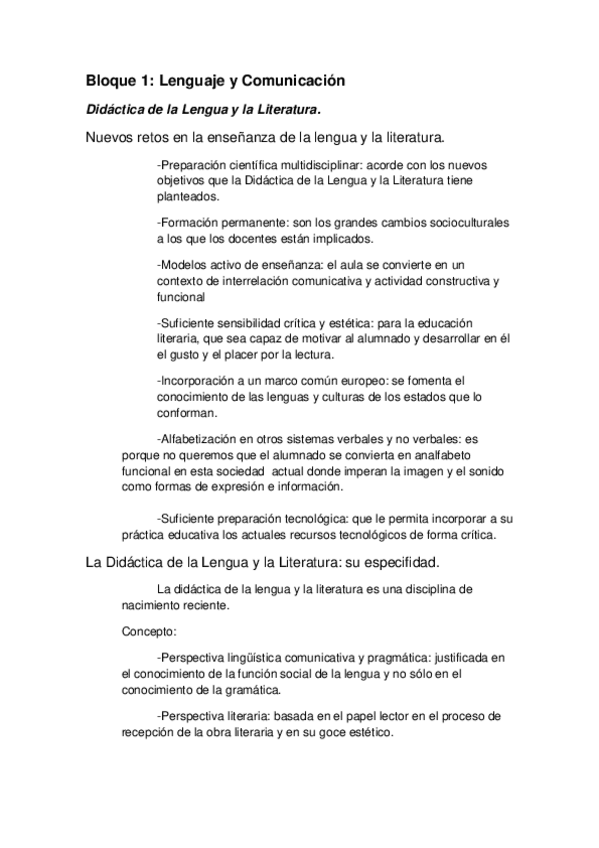 Bloque 1: Lenguaje y Comunicación

Didáctica de la Lengua y la Literatura.

Nuevos retos en la enseñanza de la lengua y la literatura.

-Preparación científica multidisciplinar: acorde con los nuevos objetivos que la Didáctica de la Lengua y la Literatura tiene planteados.

-Formación permanente: son los grandes cambios socioculturales a los que los docentes están implicados.

-Modelos activo de enseñanza: el aula se convierte en un contexto de interrelación comunicativa y actividad constructiva y funcional

-Suficiente sensibilidad crítica y estética: para la educación literaria, que sea capaz de motivar al alumnado y desarrollar en él el gusto y el placer por la lectura.

-Incorporación a un marco común europeo: se fomenta el conocimiento de las lenguas y culturas de los estados que lo conforman.

-Alfabetización en otros sistemas verbales y no verbales: es porque no queremos que el alumnado se convierta en analfabeto funcional en esta sociedad actual donde imperan la imagen y el sonido como formas de expresión e información.

-Suficiente preparación tecnológica: que le permita incorporar a su práctica educativa los actuales recursos tecnológicos de forma crítica.

La Didáctica de la Lengua y la Literatura: su especifidad.

La didáctica de la lengua y la literatura es una disciplina de nacimiento reciente.

Concepto:

-Perspectiva lingüística comunicativa y pragmática: justificada en el conocimiento de la función social de la lengua y no sólo en el conocimiento de la gramática.

-Perspectiva literaria: basada en el papel lector en el proceso de recepción de la obra literaria y en su goce estético.